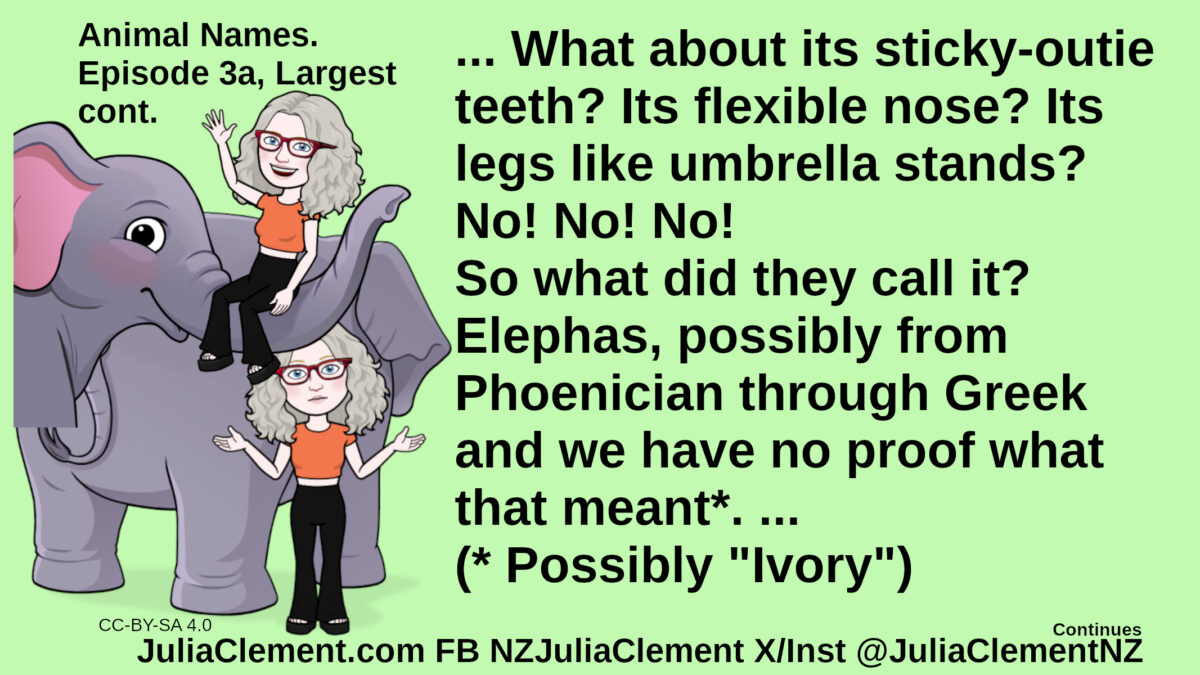 Animal Names.
Episode 3a, Largest cont.

... What about its sticky-outie teeth? Its flexible nose? Its legs like umbrella stands?
No! No! No!
So what did they call it?
Elephas, possibly from Phoenician through Greek and we have no proof what that meant*. ...
(* Possibly "Ivory")

CC-BY-SA 4.0

Continues

JuliaClement.com FB NZJuliaClement X/Inst @JuliaClementNZ